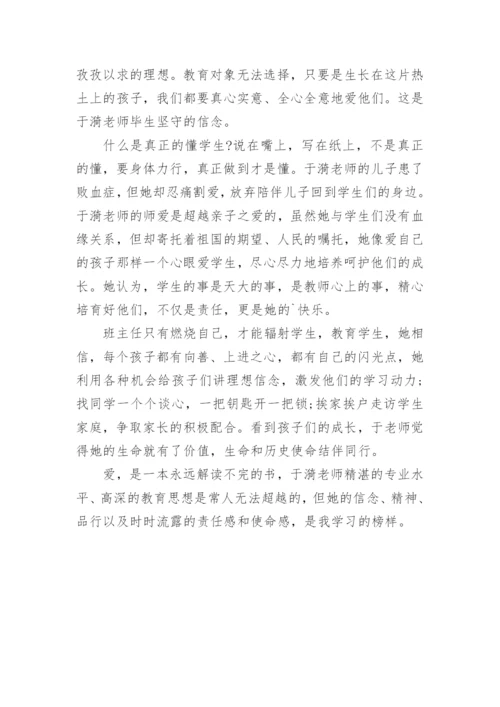 孜孜以求的理想。教育对象无法选择，只要是生长在这片热土上的孩子，我们都要真心实意、全心全意地爱他们。这是于漪老师毕生坚守的信念。

什么是真正的懂学生?说在嘴上，写在纸上，不是真正的懂，要身体力行，真正做到才是懂。于漪老师的儿子患了败血症，但她却忍痛割爱，放弃陪伴儿子回到学生们的身边。于漪老师的师爱是超越亲子之爱的，虽然她与学生们没有血缘关系，但却寄托着祖国的期望、人民的嘱托，她像爱自己的孩子那样一个心眼爱学生，尽心尽力地培养呵护他们的成长。她认为，学生的事是天大的事，是教师心上的事，精心培育好他们，不仅是责任，更是她的`快乐。

班主任只有燃烧自己，才能辐射学生，教育学生，她相信，每个孩子都有向善、上进之心，都有自己的闪光点，她利用各种机会给孩子们讲理想信念，激发他们的学习动力;找同学一个个谈心，一把钥匙开一把锁;挨家挨户走访学生家庭，争取家长的积极配合。看到孩子们的成长，于老师觉得她的生命就有了价值，生命和历史使命结伴同行。

爱，是一本永远解读不完的书，于漪老师精湛的专业水平、高深的教育思想是常人无法超越的，但她的信念、精神、品行以及时时流露的责任感和使命感，是我学习的榜样。